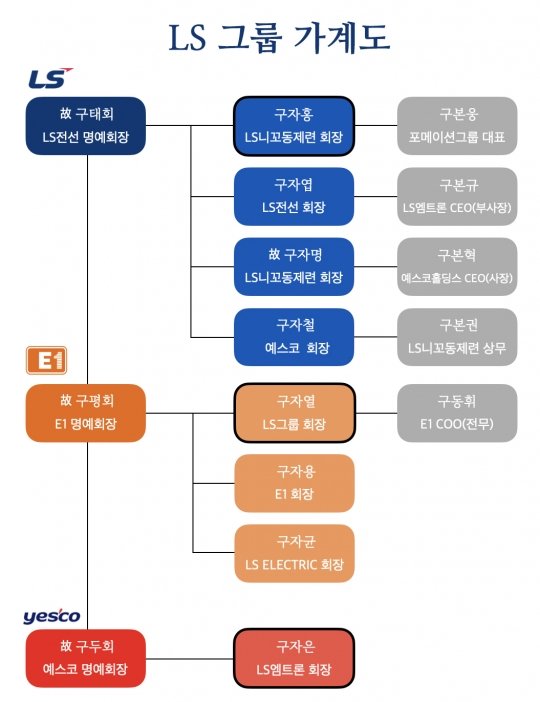 LS 그룹 가계도

LS

故 구태회
LS전선 명예회장

구자홍
LS니꼬동제련 회장

구본웅
포메이션그룹 대표

구자엽
LS전선 회장

구본규
LS엠트론 CEO(부사장)

故 구자명
LS니꼬동제련 회장

구본혁
예스코홀딩스 CEO(사장)

구자철
예스코 회장

구본권
LS니꼬동제련 상무

E1

故 구평회
E1 명예회장

구자열
LS그룹 회장

구동휘
E1 COO(전무)

구자용
E1 회장

구자균
LS ELECTRIC 회장

yesco

故 구두회
예스코 명예회장

구자은
LS엠트론 회장